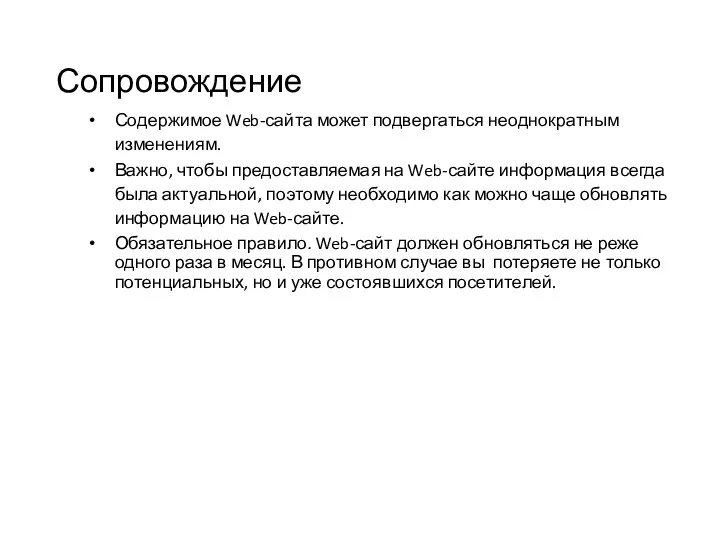 Сопровождение

• Содержимое Web-сайта может подвергаться неоднократным изменениям.
• Важно, чтобы предоставляемая на Web-сайте информация всегда была актуальной, поэтому необходимо как можно чаще обновлять информацию на Web-сайте.
• Обязательное правило. Web-сайт должен обновляться не реже одного раза в месяц. В противном случае вы потеряете не только потенциальных, но и уже состоявшихся посетителей.